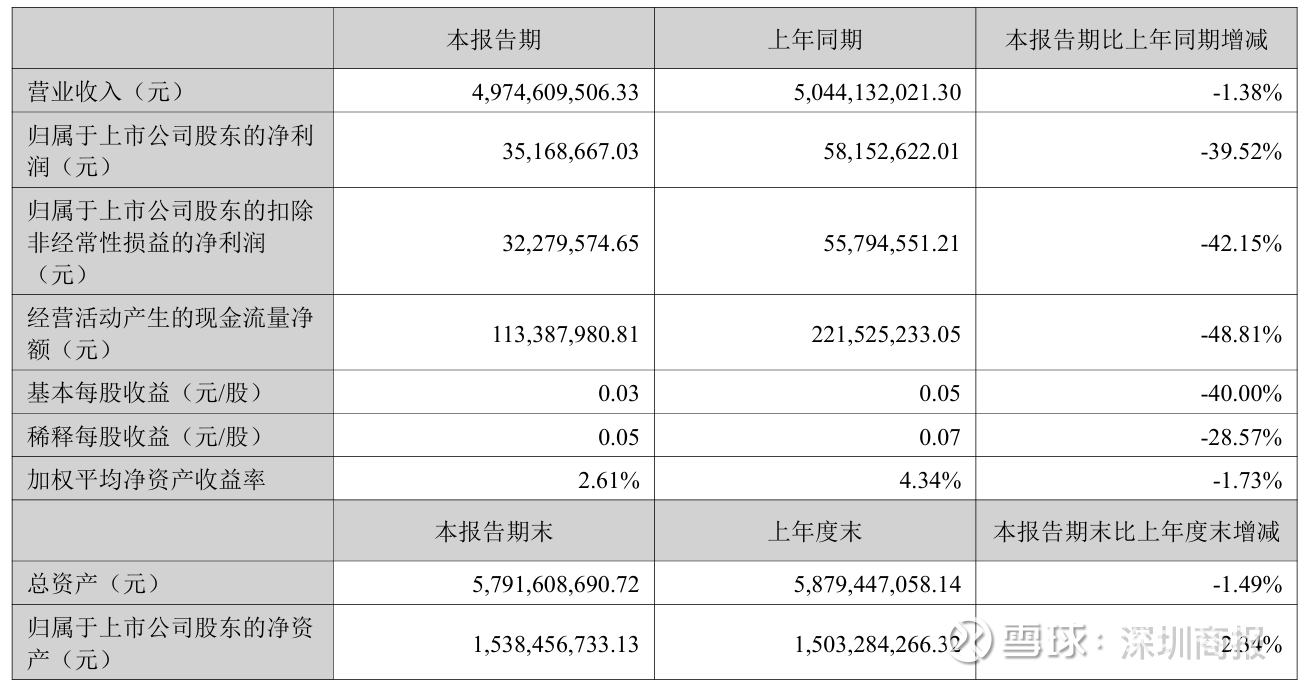 |  | 本报告期 | 上年同期 | 本报告期比上年同期增减 |
|---|---|---|---|
| 营业收入（元） | 4,974,609,506.33 | 5,044,132,021.30 | -1.38% |
| 归属于上市公司股东的净利润（元） | 35,168,667.03 | 58,152,622.01 | -39.52% |
| 归属于上市公司股东的扣除非经常性损益的净利润（元） | 32,279,574.65 | 55,794,551.21 | -42.15% |
| 经营活动产生的现金流量净额（元） | 113,387,980.81 | 221,525,233.05 | -48.81% |
| 基本每股收益（元/股） | 0.03 | 0.05 | -40.00% |
| 稀释每股收益（元/股） | 0.05 | 0.07 | -28.57% |
| 加权平均净资产收益率 | 2.61% | 4.34% | -1.73% |
|  | 本报告期末 | 上年度末 | 本报告期末比上年度末增减 |
| 总资产（元） | 5,791,608,690.72 | 5,879,447,058.14 | -1.49% |
| 归属于上市公司股东的净资产（元） | 1,538,456,733.13 | 1,503,284,266.32 | 2.34% |

雪球：深圳商报